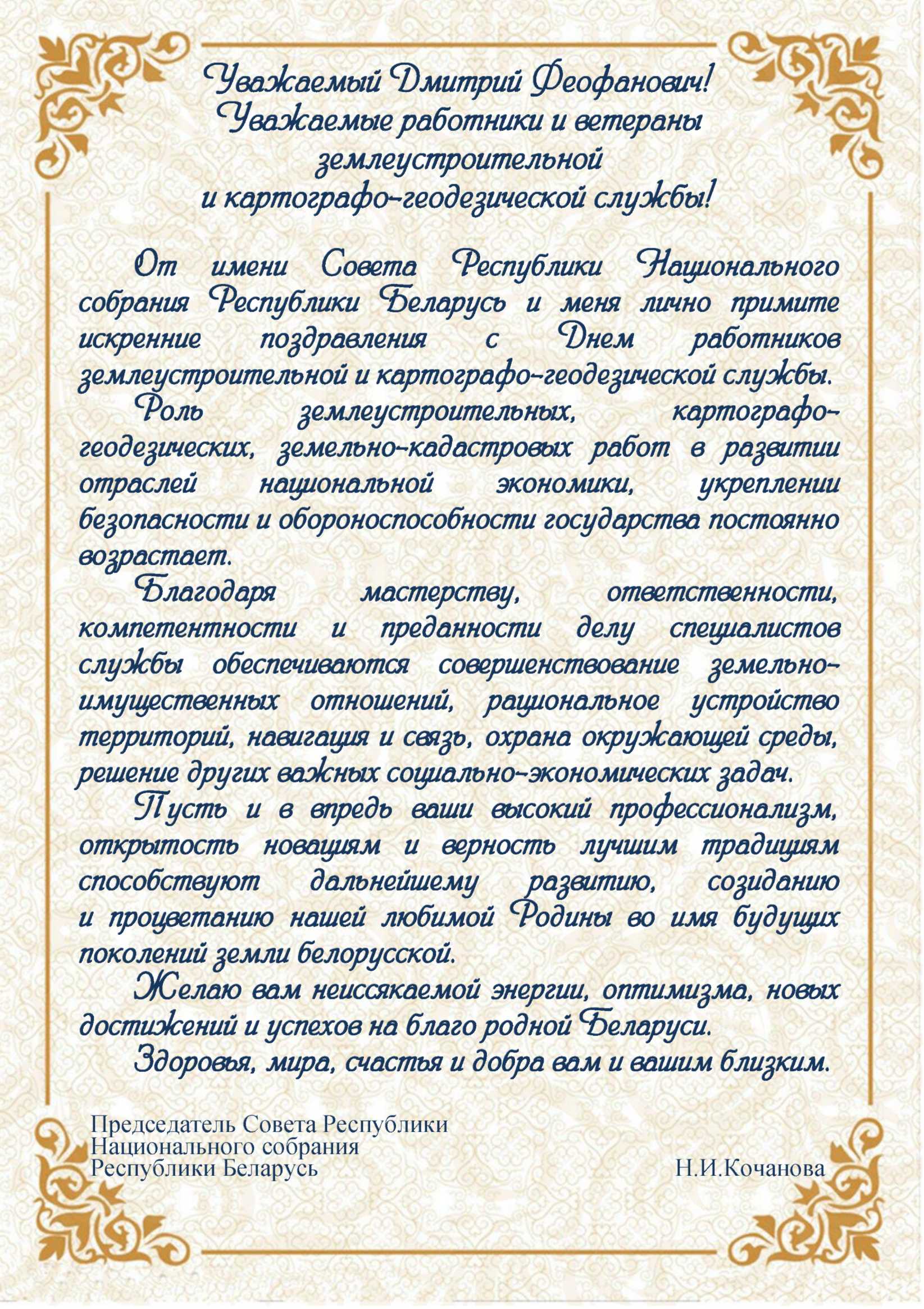 Уважаемый Дмитрий Феофанович!
Уважаемые работники и ветераны землеустроительной и картографо-геодезической службы!

От имени Совета Республики Национального собрания Республики Беларусь и меня лично примите искренние поздравления с Днем работников землеустроительной и картографо-геодезической службы.

Роль землеустроительных, картографо-геодезических, земельно-кадастровых работ в развитии отраслей национальной экономики, укреплении безопасности и обороноспособности государства постоянно возрастает.

Благодаря мастерству, ответственности, компетентности и преданности делу специалистов службы обеспечиваются совершенствование земельно-имущественных отношений, рациональное устройство территорий, навигация и связь, охрана окружающей среды, решение других важных социально-экономических задач.

Пусть и в впредь ваши высокий профессионализм, открытость новациям и верность лучшим традициям способствуют дальнейшему развитию, созиданию и процветанию нашей любимой Родины во имя будущих поколений земли белорусской.

Желаю вам неиссякаемой энергии, оптимизма, новых достижений и успехов на благо родной Беларуси.

Здоровья, мира, счастья и добра вам и вашим близким.

Председатель Совета Республики
Национального собрания
Республики Беларусь

Н.И.Кочанова